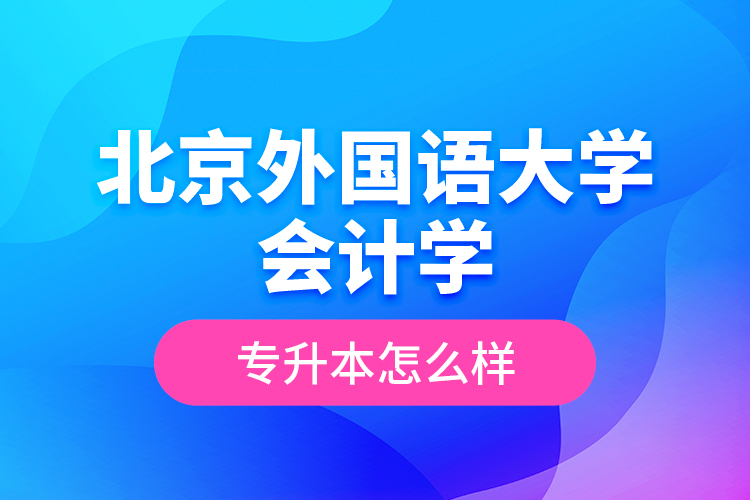 北京外国语大学
会计学

专升本怎么样